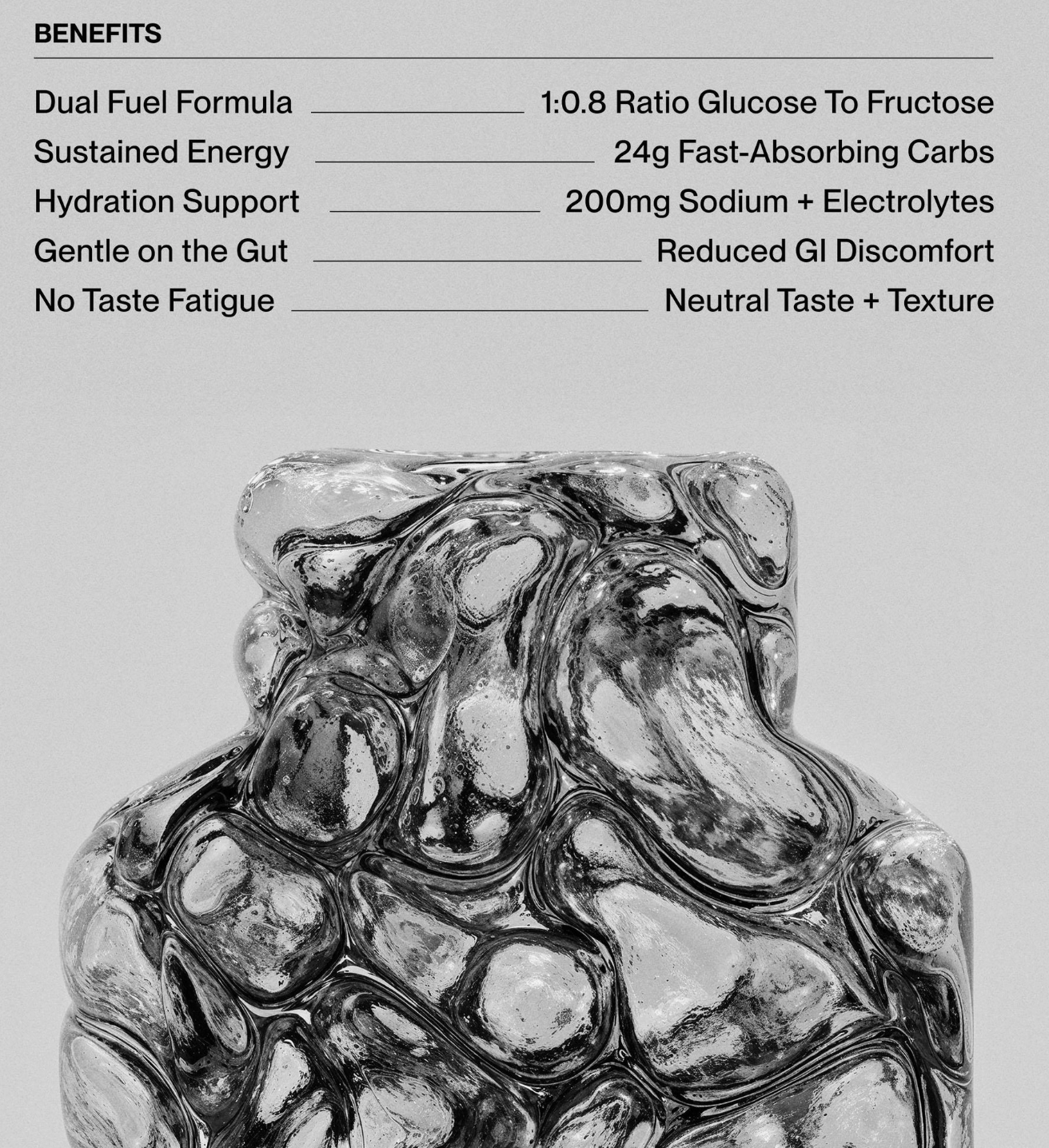 BENEFITS

Dual Fuel Formula 1:0.8 Ratio Glucose To Fructose
Sustained Energy 24g Fast-Absorbing Carbs
Hydration Support 200mg Sodium + Electrolytes
Gentle on the Gut Reduced GI Discomfort
No Taste Fatigue Neutral Taste + Texture